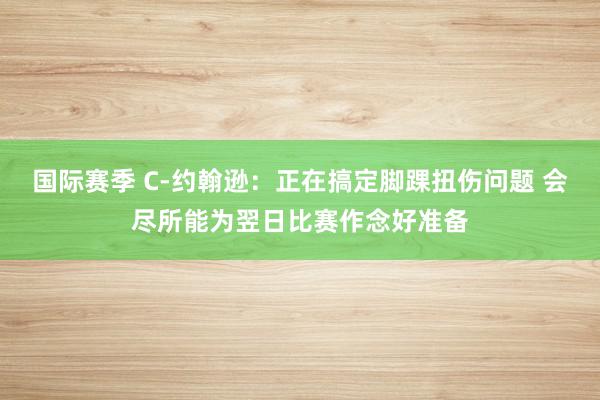 国际赛季 C-约翰逊：正在搞定脚踝扭伤问题 会尽所能为翌日比赛作念好准备